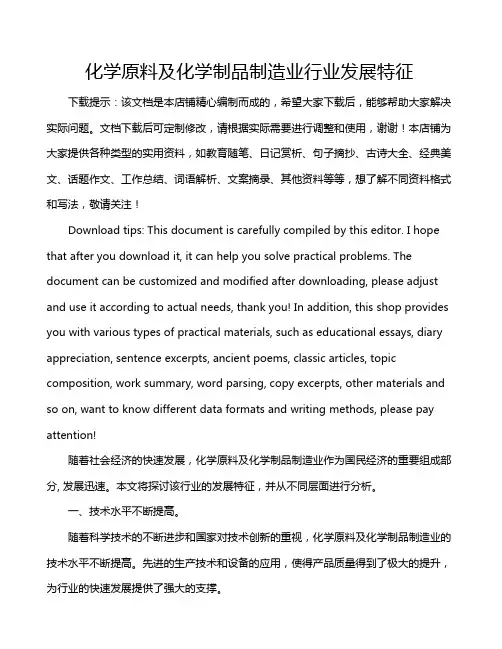 化学原料及化学制品制造业行业发展特征

下载提示：该文档是本店铺精心编制而成的，希望大家下载后，能够帮助大家解决实际问题。文档下载后可定制修改，请根据实际需要进行调整和使用，谢谢！本店铺为大家提供各种类型的实用资料，如教育随笔、日记赏析、句子摘抄、古诗大全、经典美文、话题作文、工作总结、词语解析、文案摘录、其他资料等等，想了解不同资料格式和写法，敬请关注！

Download tips: This document is carefully compiled by this editor. I hope that after you download it, it can help you solve practical problems. The document can be customized and modified after downloading, please adjust and use it according to actual needs, thank you! In addition, this shop provides you with various types of practical materials, such as educational essays, diary appreciation, sentence excerpts, ancient poems, classic articles, topic composition, work summary, word parsing, copy excerpts, other materials and so on, want to know different data formats and writing methods, please pay attention!

随着社会经济的快速发展，化学原料及化学制品制造业作为国民经济的重要组成部分，发展迅速。本文将探讨该行业的发展特征，并从不同层面进行分析。

一、技术水平不断提高。

随着科学技术的不断进步和国家对技术创新的重视，化学原料及化学制品制造业的技术水平不断提高。先进的生产技术和设备的应用，使得产品质量得到了极大的提升，为行业的快速发展提供了强大的支撑。